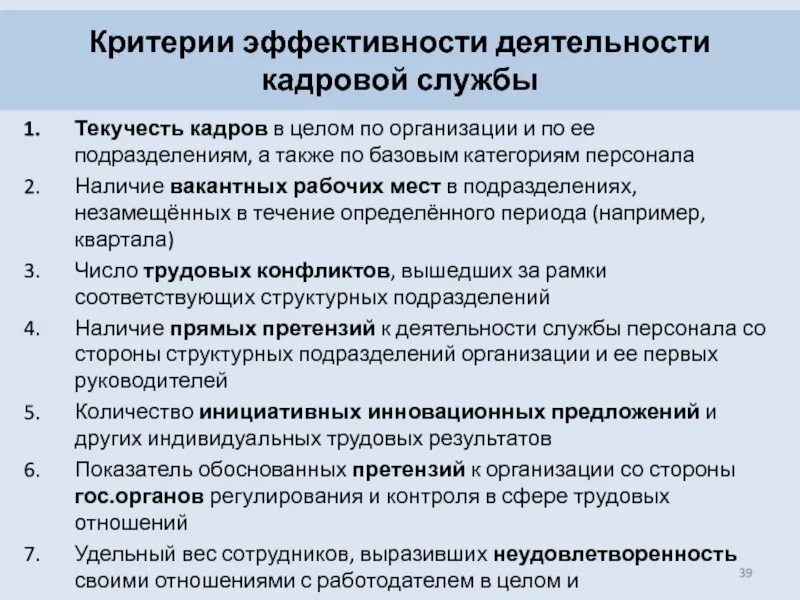 Критерии эффективности деятельности кадровой службы

1. Текучесть кадров в целом по организации и по ее подразделениям, а также по базовым категориям персонала
2. Наличие вакантных рабочих мест в подразделениях, незамещённых в течение определённого периода (например, квартала)
3. Число трудовых конфликтов, вышедших за рамки соответствующих структурных подразделений
4. Наличие прямых претензий к деятельности службы персонала со стороны структурных подразделений организации и ее первых руководителей
5. Количество инициативных инновационных предложений и других индивидуальных трудовых результатов
6. Показатель обоснованных претензий к организации со стороны гос.органов регулирования и контроля в сфере трудовых отношений
7. Удельный вес сотрудников, выразивших неудовлетворенность своими отношениями с работодателем в целом и

39